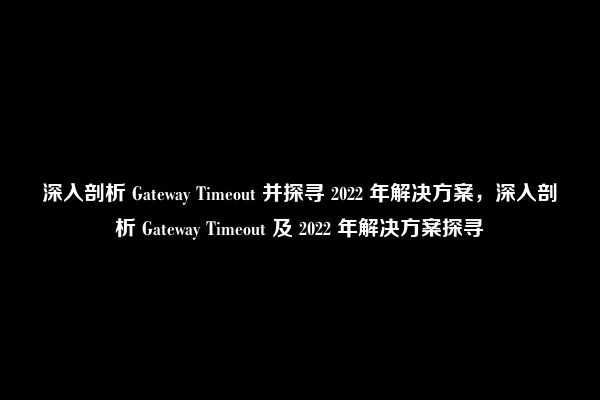 深入剖析 Gateway Timeout 并探寻 2022 年解决方案，深入剖析 Gateway Timeout 及 2022 年解决方案探寻